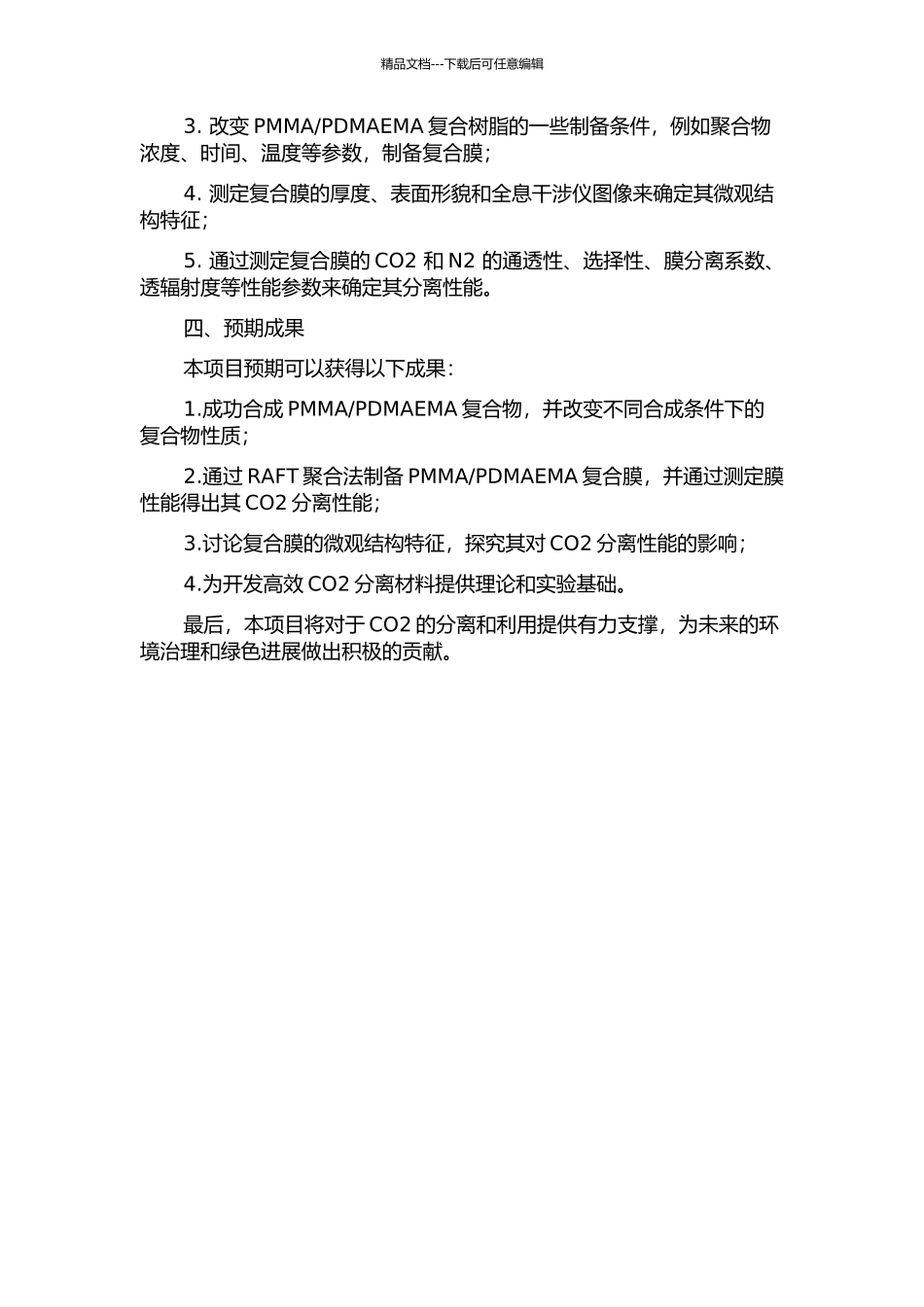 精品文档---下载后可任意编辑

3. 改变 PMMA/PDMAEMA 复合树脂的一些制备条件，例如聚合物浓度、时间、温度等参数，制备复合膜；

4. 测定复合膜的厚度、表面形貌和全息干涉仪图像来确定其微观结构特征；

5. 通过测定复合膜的 CO2 和 N2 的通透性、选择性、膜分离系数、透辐射度等性能参数来确定其分离性能。

四、预期成果

本项目预期可以获得以下成果：

1.成功合成 PMMA/PDMAEMA 复合物，并改变不同合成条件下的复合物性质；

2.通过 RAFT 聚合法制备 PMMA/PDMAEMA 复合膜，并通过测定膜性能得出其 CO2 分离性能；

3.讨论复合膜的微观结构特征，探究其对 CO2 分离性能的影响；

4.为开发高效 CO2 分离材料提供理论和实验基础。

最后，本项目将对于 CO2 的分离和利用提供有力支撑，为未来的环境治理和绿色进展做出积极的贡献。